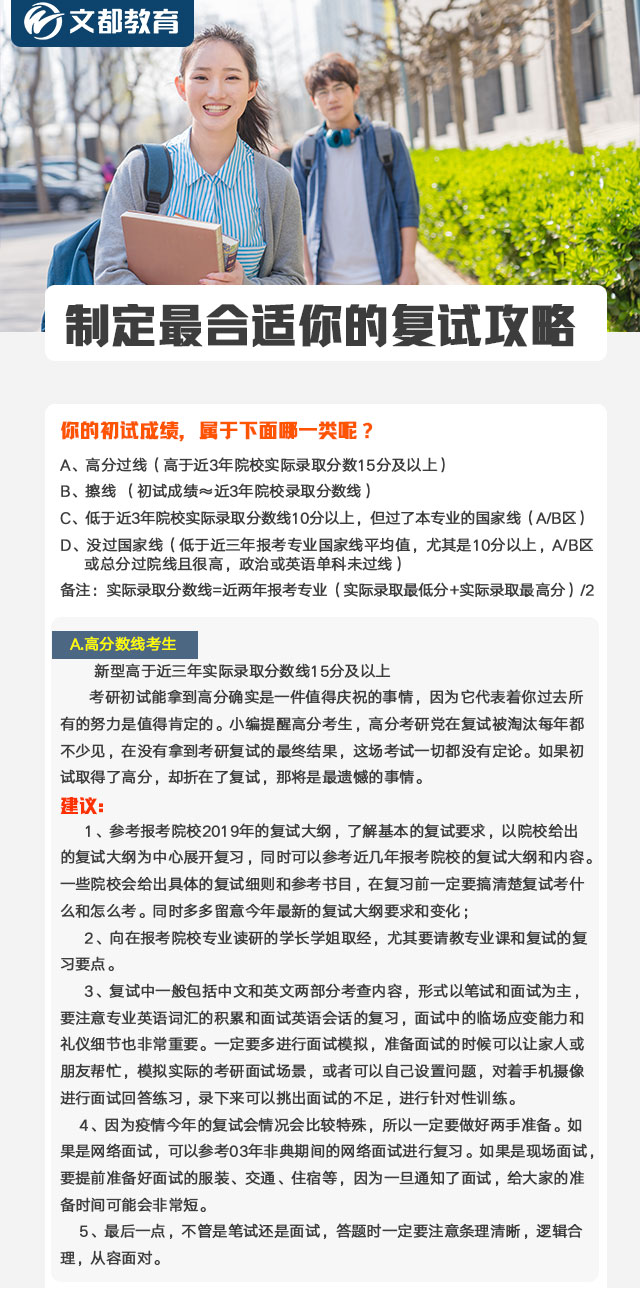 文都教育

制定最合适你的复试攻略

你的初试成绩，属于下面哪一类呢？

A、高分过线（高于近3年院校实际录取分数15分及以上）

B、擦线 （初试成绩≈近3年院校录取分数线）

C、低于近3年院校实际录取分数线10分以上，但过了本专业的国家线（A/B区）

D、没过国家线（低于近三年报考专业国家线平均值，尤其是10分以上，A/B区或总分过院线且很高，政治或英语单科未过线）

备注：实际录取分数线=近两年报考专业（实际录取最低分+实际录取最高分）/2

A.高分数线考生

新型高于近三年实际录取分数线15分及以上

考研初试能拿到高分确实是一件值得庆祝的事情，因为它代表着你过去所有的努力是值得肯定的。小编提醒高分考生，高分考研党在复试被淘汰每年都不少见，在没有拿到考研复试的最终结果，这场考试一切都没有定论。如果初试取得了高分，却折在了复试，那将是最遗憾的事情。

建议：

1、参考报考院校2019年的复试大纲，了解基本的复试要求，以院校给出的复试大纲为中心展开复习，同时可以参考近几年报考院校的复试大纲和内容。一些院校会给出具体的复试细则和参考书目，在复习前一定要搞清楚复试考什么和怎么考。同时多多留意今年最新的复试大纲要求和变化；

2、向在报考院校专业读研的学长学姐取经，尤其要请教专业课和复试的复习要点。

3、复试中一般包括中文和英文两部分考查内容，形式以笔试和面试为主，要注意专业英语词汇的积累和面试英语会话的复习，面试中的临场应变能力和礼仪细节也非常重要。一定要多进行面试模拟，准备面试的时候可以让家人或朋友帮忙，模拟实际的考研面试场景，或者可以自己设置问题，对着手机摄像进行面试回答练习，录下来可以挑出面试的不足，进行针对性训练。

4、因为疫情今年的复试会情况会比较特殊，所以一定要做好两手准备。如果是网络面试，可以参考03年非典期间的网络面试进行复习。如果是现场面试，要提前准备好面试的服装、交通、住宿等，因为一旦通知了面试，给大家的准备时间可能会非常短。

5、最后一点，不管是笔试还是面试，答题时一定要注意条理清晰，逻辑合理，从容面对。